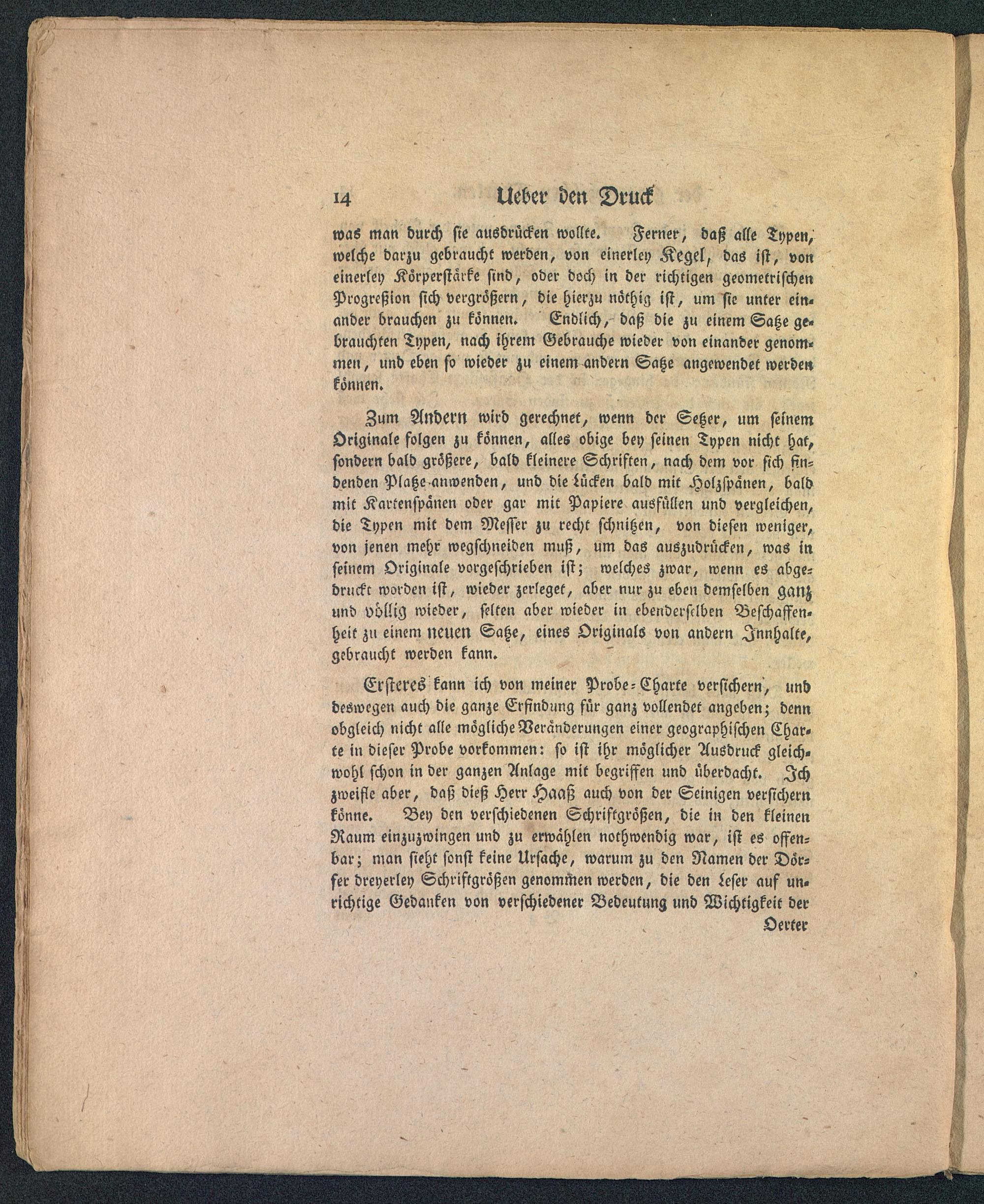 14 Ueber den Druck

was man durch sie ausdrücken wollte. Ferner, daß alle Typen, welche darzu gebraucht werden, von einerley Kegel, das ist, von einerley Körperstärke sind, oder doch in der richtigen geometrischen Progreßion sich vergrößern, die hierzu nöthig ist, um sie unter einander brauchen zu können. Endlich, daß die zu einem Satze gebrauchten Typen, nach ihrem Gebrauche wieder von einander genommen, und eben so wieder zu einem andern Satze angewendet werden können.

Zum Andern wird gerechnet, wenn der Setzer, um seinem Originale folgen zu können, alles obige bey seinen Typen nicht hat, sondern bald größere, bald kleinere Schriften, nach dem vor sich findenden Platze anwenden, und die Lücken bald mit Holzspänen, bald mit Kartenspänen oder gar mit Papiere ausfüllen und vergleichen, die Typen mit dem Messer zu recht schnitzen, von diesen weniger, von jenen mehr wegschneiden muß, um das auszudrücken, was in seinem Originale vorgeschrieben ist; welches zwar, wenn es abgedruckt worden ist, wieder zerleget, aber nur zu eben demselben ganz und völlig wieder, selten aber wieder in ebenderselben Beschaffenheit zu einem neuen Satze, eines Originals von andern Innhalte, gebraucht werden kann.

Ersteres kann ich von meiner Probe-Charte versichern, und deswegen auch die ganze Erfindung für ganz vollendet angeben; denn obgleich nicht alle mögliche Veränderungen einer geographischen Charte in dieser Probe vorkommen: so ist ihr möglicher Ausdruck gleichwohl schon in der ganzen Anlage mit begriffen und überdacht. Ich zweifle aber, daß dieß Herr Haaß auch von der Seinigen versichern könne. Bey den verschiedenen Schriftgrößen, die in den kleinen Raum einzuzwingen und zu erwählen nothwendig war, ist es offenbar; man sieht sonst keine Ursache, warum zu den Namen der Dörfer dreyerley Schriftgrößen genommen werden, die den Leser auf unrichtige Gedanken von verschiedener Bedeutung und Wichtigkeit der

Oerter